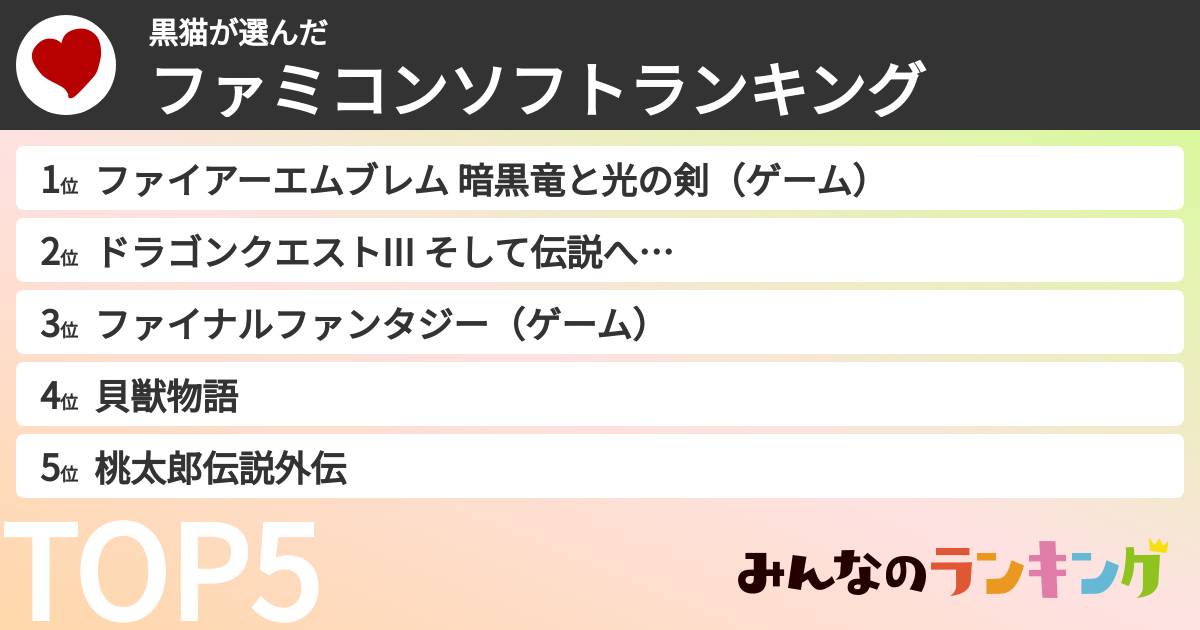 黒猫が選んだ
ファミコンソフトランキング

1位 ファイアーエムブレム 暗黒竜と光の剣（ゲーム）

2位 ドラゴンクエストIII そして伝説へ…

3位 ファイナルファンタジー（ゲーム）

4位 貝獣物語

5位 桃太郎伝説外伝

TOP5

みんなのランキング